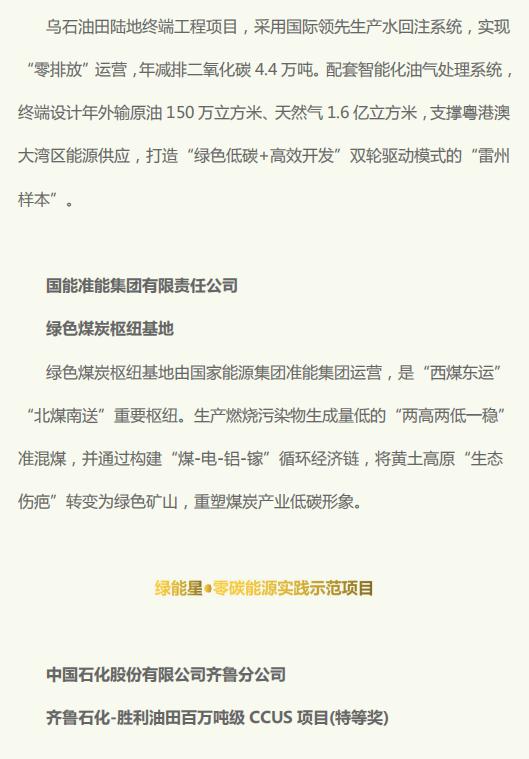 乌石油田陆地终端工程项目，采用国际领先生产水回注系统，实现“零排放”运营，年减排二氧化碳4.4万吨。配套智能化油气处理系统，终端设计年外输原油150万立方米、天然气1.6亿立方米，支撑粤港澳大湾区能源供应，打造“绿色低碳+高效开发”双轮驱动模式的“雷州样本”。

国能准能集团有限责任公司

绿色煤炭枢纽基地

绿色煤炭枢纽基地由国家能源集团准能集团运营，是“西煤东运”“北煤南送”重要枢纽。生产燃烧污染物生成量低的“两高两低一稳”准混煤，并通过构建“煤-电-铝-镓”循环经济链，将黄土高原“生态伤疤”转变为绿色矿山，重塑煤炭产业低碳形象。

绿能星•零碳能源实践示范项目

中国石化股份有限公司齐鲁分公司

齐鲁石化-胜利油田百万吨级CCUS项目(特等奖)